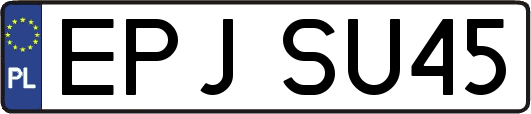 PL

EPJ SU45